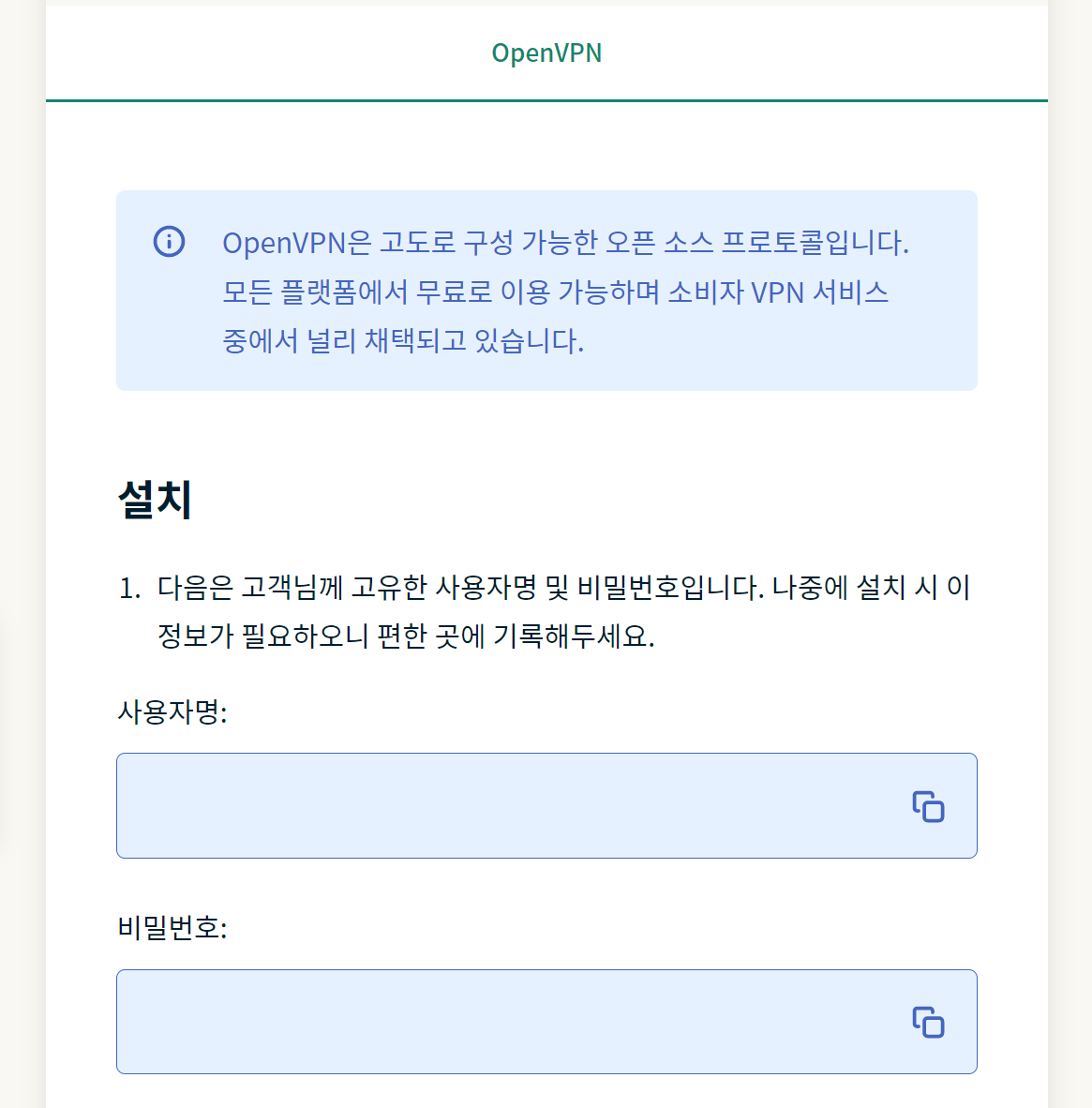 OpenVPN

OpenVPN은 고도로 구성 가능한 오픈 소스 프로토콜입니다. 모든 플랫폼에서 무료로 이용 가능하며 소비자 VPN 서비스 중에서 널리 채택되고 있습니다.

설치

1. 다음은 고객님께 고유한 사용자명 및 비밀번호입니다. 나중에 설치 시 이 정보가 필요하오니 편한 곳에 기록해두세요.

사용자명:

비밀번호: